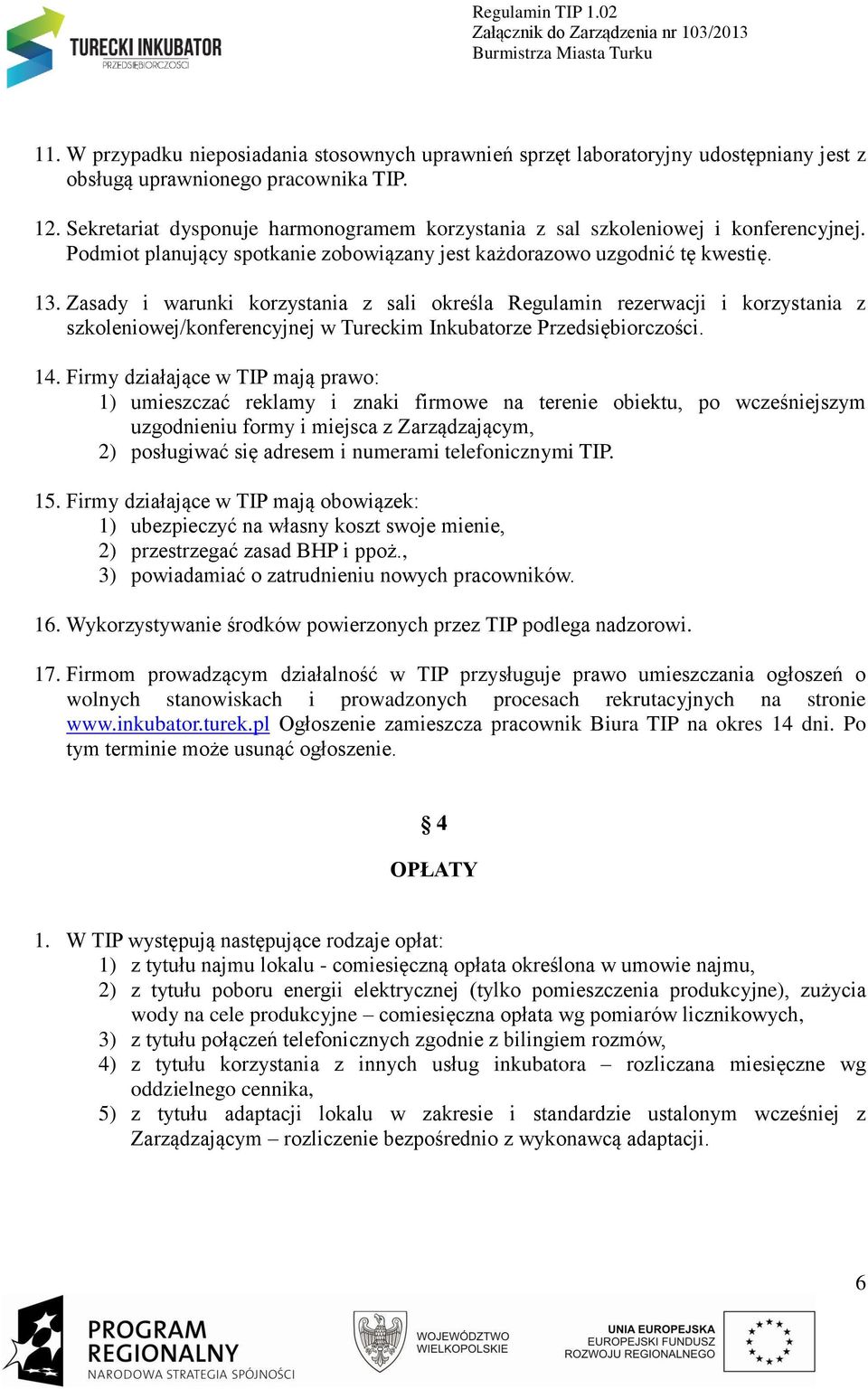 TURECKI INKUBATOR
PRZEDSIĘBIORCZOŚCI

Regulamin TIP 1.02
Załącznik do Zarządzenia nr 103/2013
Burmistrza Miasta Turku

11. W przypadku nieposiadania stosownych uprawnień sprzęt laboratoryjny udostępniany jest z obsługą uprawnionego pracownika TIP.

12. Sekretariat dysponuje harmonogramem korzystania z sal szkoleniowej i konferencyjnej. Podmiot planujący spotkanie zobowiązany jest każdorazowo uzgodnić tę kwestię.

13. Zasady i warunki korzystania z sali określa Regulamin rezerwacji i korzystania z szkoleniowej/konferencyjnej w Tureckim Inkubatorze Przedsiębiorczości.

14. Firmy działające w TIP mają prawo:
1) umieszczać reklamy i znaki firmowe na terenie obiektu, po wcześniejszym uzgodnieniu formy i miejsca z Zarządzającym,
2) posługiwać się adresem i numerami telefonicznymi TIP.

15. Firmy działające w TIP mają obowiązek:
1) ubezpieczyć na własny koszt swoje mienie,
2) przestrzegać zasad BHP i ppoż.,
3) powiadamiać o zatrudnieniu nowych pracowników.

16. Wykorzystywanie środków powierzonych przez TIP podlega nadzorowi.

17. Firmom prowadzącym działalność w TIP przysługuje prawo umieszczania ogłoszeń o wolnych stanowiskach i prowadzonych procesach rekrutacyjnych na stronie www.inkubator.turek.pl Ogłoszenie zamieszcza pracownik Biura TIP na okres 14 dni. Po tym terminie może usunąć ogłoszenie.

§ 4
OPŁATY

1. W TIP występują następujące rodzaje opłat:
1) z tytułu najmu lokalu - comiesięczną opłata określona w umowie najmu,
2) z tytułu poboru energii elektrycznej (tylko pomieszczenia produkcyjne), zużycia wody na cele produkcyjne – comiesięczna opłata wg pomiarów licznikowych,
3) z tytułu połączeń telefonicznych zgodnie z bilingiem rozmów,
4) z tytułu korzystania z innych usług inkubatora – rozliczana miesięczne wg oddzielnego cennika,
5) z tytułu adaptacji lokalu w zakresie i standardzie ustalonym wcześniej z Zarządzającym – rozliczenie bezpośrednio z wykonawcą adaptacji.

6

PROGRAM REGIONALNY
NARODOWA STRATEGIA SPÓJNOŚCI

WOJEWÓDZTWO WIELKOPOLSKIE

UNIA EUROPEJSKA
EUROPEJSKI FUNDUSZ ROZWOJU REGIONALNEGO